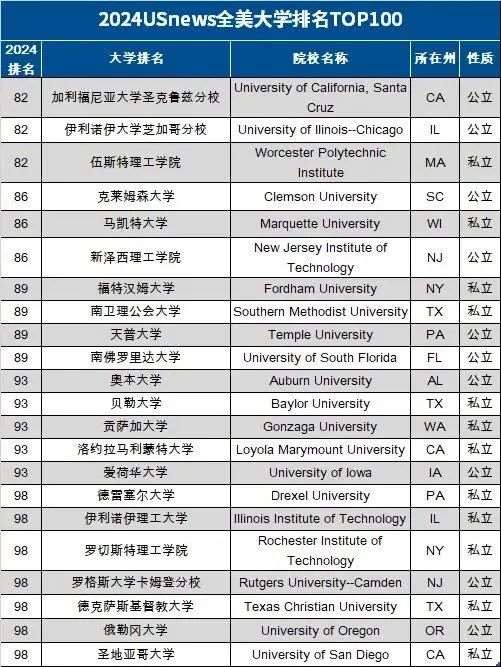 2024USnews全美大学排名TOP100

| 2024排名 | 大学排名 | 院校名称 | 所在州 | 性质 |
|---|---|---|---|---|
| 82 | 加利福尼亚大学圣克鲁兹分校 | University of California, Santa Cruz | CA | 公立 |
| 82 | 伊利诺伊大学芝加哥分校 | University of Ilinois--Chicago | IL | 公立 |
| 82 | 伍斯特理工学院 | Worcester Polytechnic Institute | MA | 私立 |
| 86 | 克莱姆森大学 | Clemson University | SC | 公立 |
| 86 | 马凯特大学 | Marquette University | WI | 私立 |
| 86 | 新泽西理工学院 | New Jersey Institute of Technology | NJ | 公立 |
| 89 | 福特汉姆大学 | Fordham University | NY | 私立 |
| 89 | 南卫理公会大学 | Southern Methodist University | TX | 私立 |
| 89 | 天普大学 | Temple University | PA | 公立 |
| 89 | 南佛罗里达大学 | University of South Florida | FL | 公立 |
| 93 | 奥本大学 | Auburn University | AL | 公立 |
| 93 | 贝勒大学 | Baylor University | TX | 私立 |
| 93 | 贡萨加大学 | Gonzaga University | WA | 私立 |
| 93 | 洛约拉马利蒙特大学 | Loyola Marymount University | CA | 私立 |
| 93 | 爱荷华大学 | University of Iowa | IA | 公立 |
| 98 | 德雷塞尔大学 | Drexel University | PA | 私立 |
| 98 | 伊利诺伊理工大学 | Illinois Institute of Technology | IL | 私立 |
| 98 | 罗切斯特理工学院 | Rochester Institute of Technology | NY | 私立 |
| 98 | 罗格斯大学卡姆登分校 | Rutgers University--Camden | NJ | 公立 |
| 98 | 德克萨斯基督教大学 | Texas Christian University | TX | 私立 |
| 98 | 俄勒冈大学 | University of Oregon | OR | 公立 |
| 98 | 圣地亚哥大学 | University of San Diego | CA | 私立 |